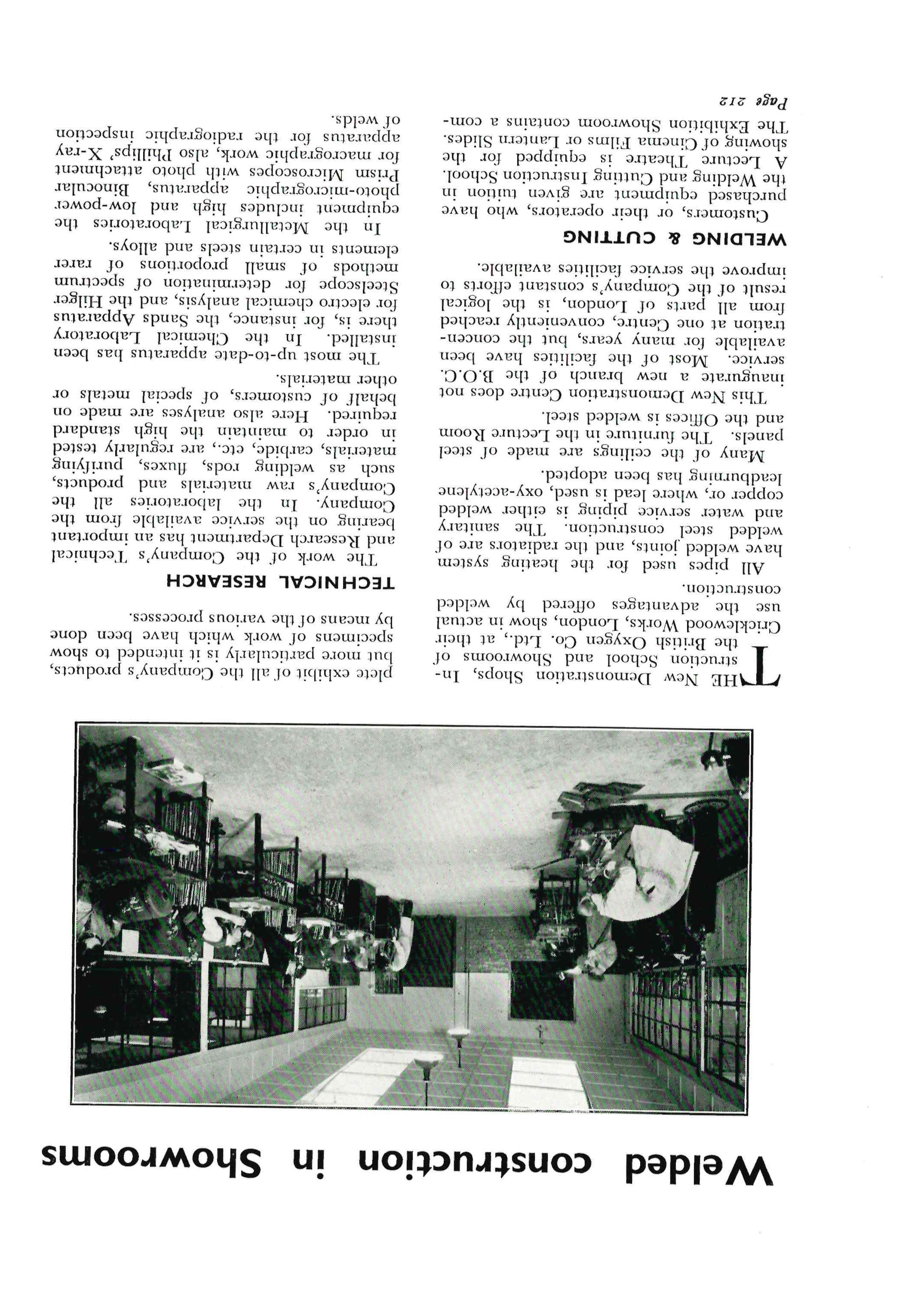 Welded construction in Showrooms

THE New Demonstration Shops, Instruction School and Showrooms of the British Oxygen Co. Ltd., at their Cricklewood Works, London, show in actual use the advantages offered by welded construction.

All pipes used for the heating system have welded joints, and the radiators are of welded steel construction. The sanitary and water service piping is either welded copper or, where lead is used, oxy-acetylene leadburning has been adopted.

Many of the ceilings are made of steel panels. The furniture in the Lecture Room and the Offices is welded steel.

This New Demonstration Centre does not inaugurate a new branch of the B.O.C. service. Most of the facilities have been available for many years, but the concentration at one Centre, conveniently reached from all parts of London, is the logical result of the Company's constant efforts to improve the service facilities available.

WELDING & CUTTING

Customers, or their operators, who have purchased equipment are given tuition in the Welding and Cutting Instruction School.

A Lecture Theatre is equipped for the showing of Cinema Films or Lantern Slides.

The Exhibition Showroom contains a complete exhibit of all the Company's products, but more particularly is it intended to show specimens of work which have been done by means of the various processes.

TECHNICAL RESEARCH

The work of the Company's Technical and Research Department has an important bearing on the service available from the Company. In the laboratories all the Company's raw materials and products, such as welding rods, fluxes, purifying materials, carbide, etc., are regularly tested in order to maintain the high standard required. Here also analyses are made on behalf of customers, of special metals or other materials.

The most up-to-date apparatus has been installed. In the Chemical Laboratory there is, for instance, the Sands Apparatus for electro chemical analysis, and the Hilger Steelscope for determination of spectrum methods of small proportions of rarer elements in certain steels and alloys.

In the Metallurgical Laboratories the equipment includes high and low-power photo-micrographic apparatus, Binocular Prism Microscopes with photo attachment for macrographic work, also Phillips' X-ray apparatus for the radiographic inspection of welds.

Page 212